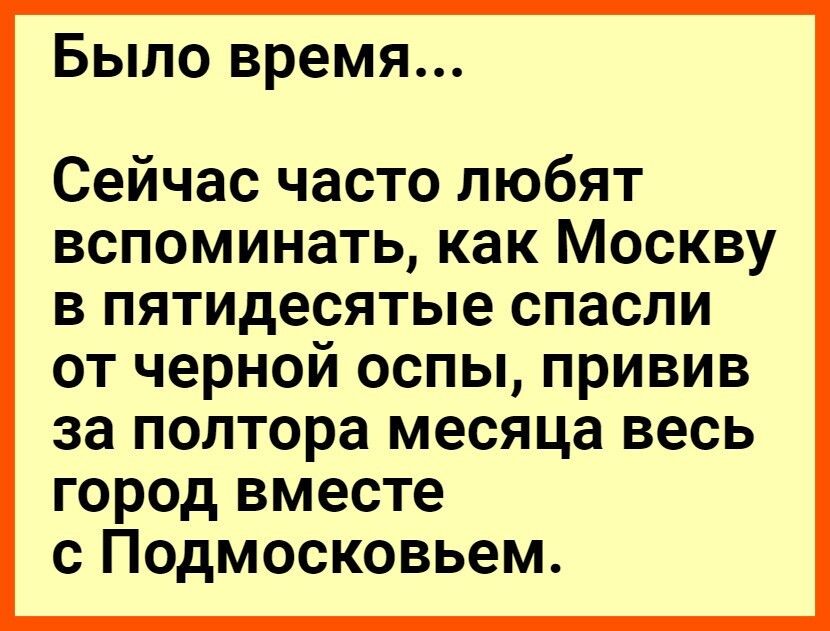 Было время...

Сейчас часто любят вспоминать, как Москву в пятидесятые спасли от черной оспы, привив за полтора месяца весь город вместе с Подмосковьем.